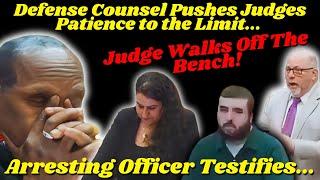 Defense Counsel Pushes Judges Patience to the Limit...

Judge Walks Off The Bench!

Arresting Officer Testifies...